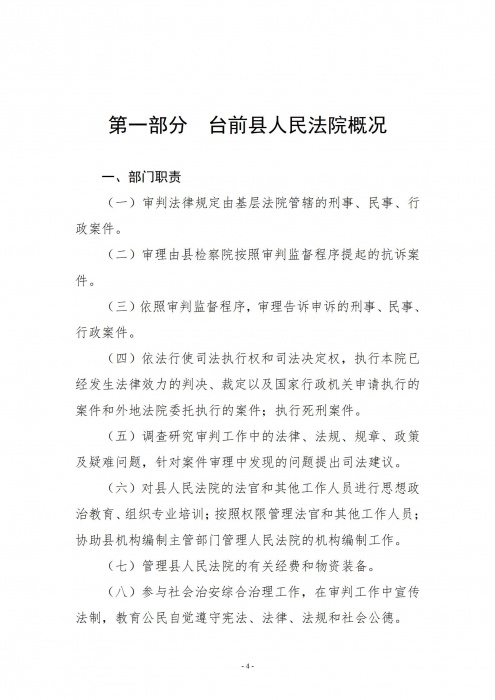 第一部分　台前县人民法院概况

一、部门职责

（一）审判法律规定由基层法院管辖的刑事、民事、行政案件。

（二）审理由县检察院按照审判监督程序提起的抗诉案件。

（三）依照审判监督程序，审理告诉申诉的刑事、民事、行政案件。

（四）依法行使司法执行权和司法决定权，执行本院已经发生法律效力的判决、裁定以及国家行政机关申请执行的案件和外地法院委托执行的案件；执行死刑案件。

（五）调查研究审判工作中的法律、法规、规章、政策及疑难问题，针对案件审理中发现的问题提出司法建议。

（六）对县人民法院的法官和其他工作人员进行思想政治教育、组织专业培训；按照权限管理法官和其他工作人员；协助县机构编制主管部门管理人民法院的机构编制工作。

（七）管理县人民法院的有关经费和物资装备。

（八）参与社会治安综合治理工作，在审判工作中宣传法制，教育公民自觉遵守宪法、法律、法规和社会公德。

- 4 -